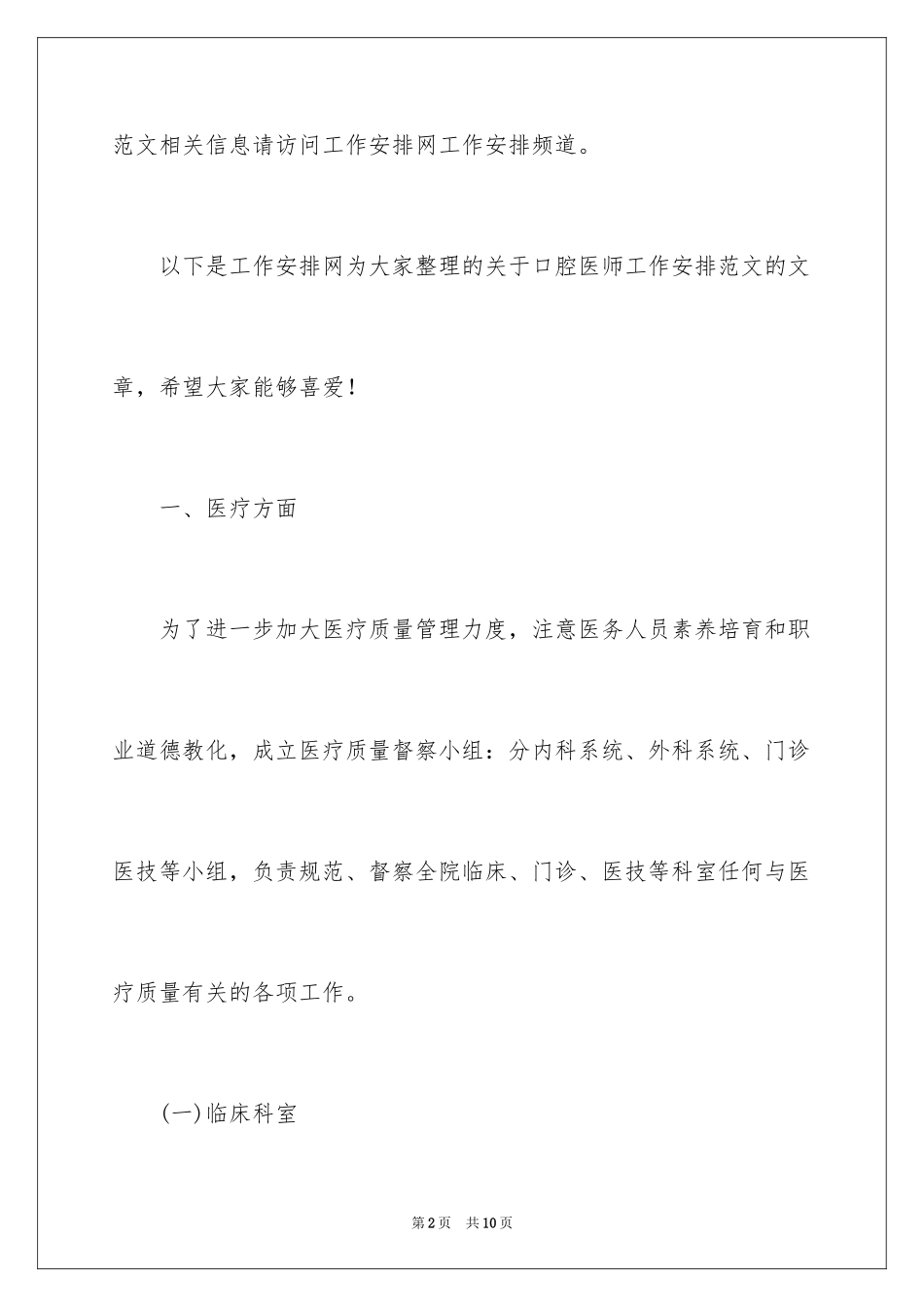 范文相关信息请访问工作安排网工作安排频道。

以下是工作安排网为大家整理的关于口腔医师工作安排范文的文章，希望大家能够喜爱！

一、医疗方面

为了进一步加大医疗质量管理力度，注意医务人员素养培育和职业道德教化，成立医疗质量督察小组：分内科系统、外科系统、门诊医技等小组，负责规范、督察全院临床、门诊、医技等科室任何与医疗质量有关的各项工作。

(一)临床科室

第2页 共10页